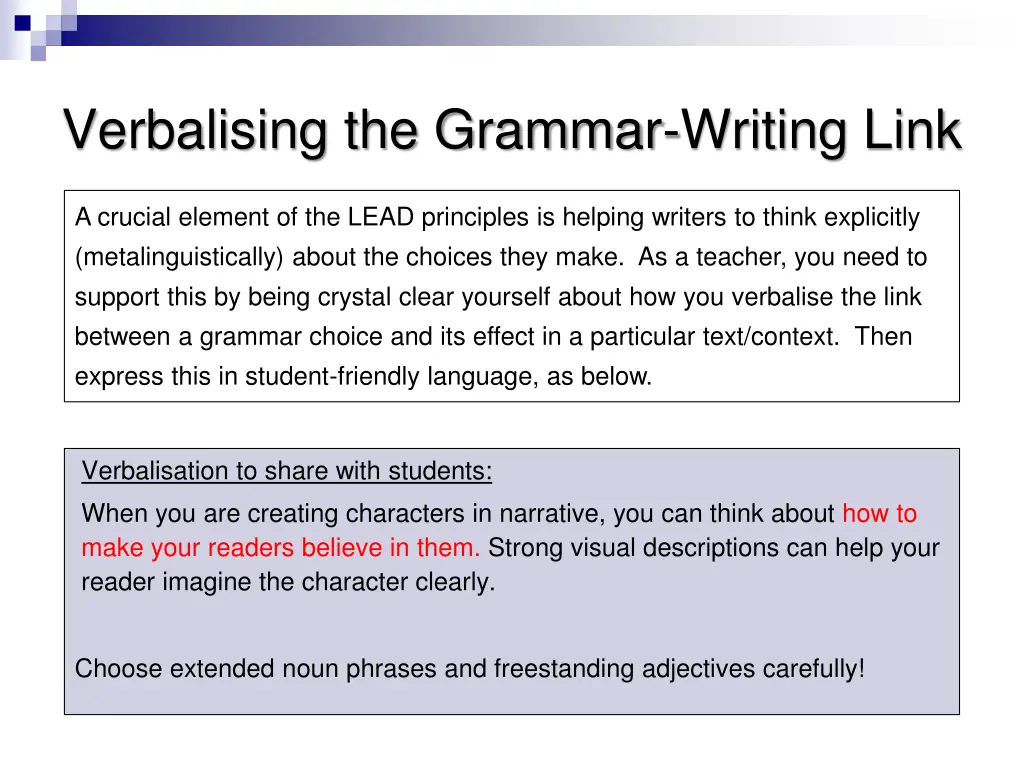 Verbalising the Grammar-Writing Link

A crucial element of the LEAD principles is helping writers to think explicitly (metalinguistically) about the choices they make. As a teacher, you need to support this by being crystal clear yourself about how you verbalise the link between a grammar choice and its effect in a particular text/context. Then express this in student-friendly language, as below.

Verbalisation to share with students:

When you are creating characters in narrative, you can think about how to make your readers believe in them. Strong visual descriptions can help your reader imagine the character clearly.

Choose extended noun phrases and freestanding adjectives carefully!